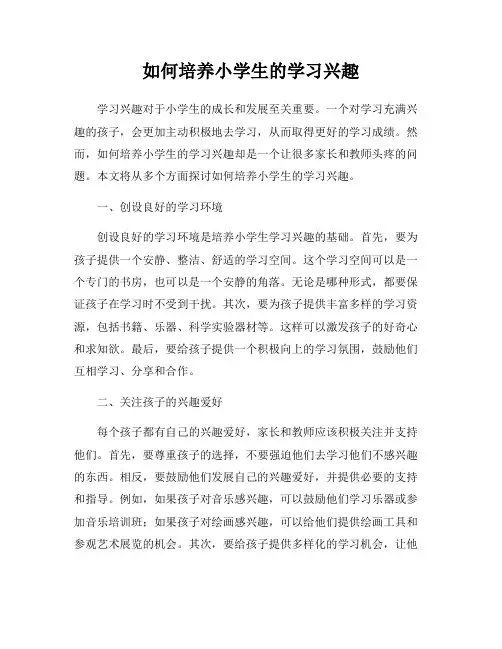 如何培养小学生的学习兴趣

学习兴趣对于小学生的成长和发展至关重要。一个对学习充满兴趣的孩子，会更加主动积极地去学习，从而取得更好的学习成绩。然而，如何培养小学生的学习兴趣却是一个让很多家长和教师头疼的问题。本文将从多个方面探讨如何培养小学生的学习兴趣。

一、创设良好的学习环境

创设良好的学习环境是培养小学生学习兴趣的基础。首先，要为孩子提供一个安静、整洁、舒适的学习空间。这个学习空间可以是一个专门的书房，也可以是一个安静的角落。无论是哪种形式，都要保证孩子在学习时不受到干扰。其次，要为孩子提供丰富多样的学习资源，包括书籍、乐器、科学实验器材等。这样可以激发孩子的好奇心和求知欲。最后，要给孩子提供一个积极向上的学习氛围，鼓励他们互相学习、分享和合作。

二、关注孩子的兴趣爱好

每个孩子都有自己的兴趣爱好，家长和教师应该积极关注并支持他们。首先，要尊重孩子的选择，不要强迫他们去学习他们不感兴趣的东西。相反，要鼓励他们发展自己的兴趣爱好，并提供必要的支持和指导。例如，如果孩子对音乐感兴趣，可以鼓励他们学习乐器或参加音乐培训班；如果孩子对绘画感兴趣，可以给他们提供绘画工具和参观艺术展览的机会。其次，要给孩子提供多样化的学习机会，让他